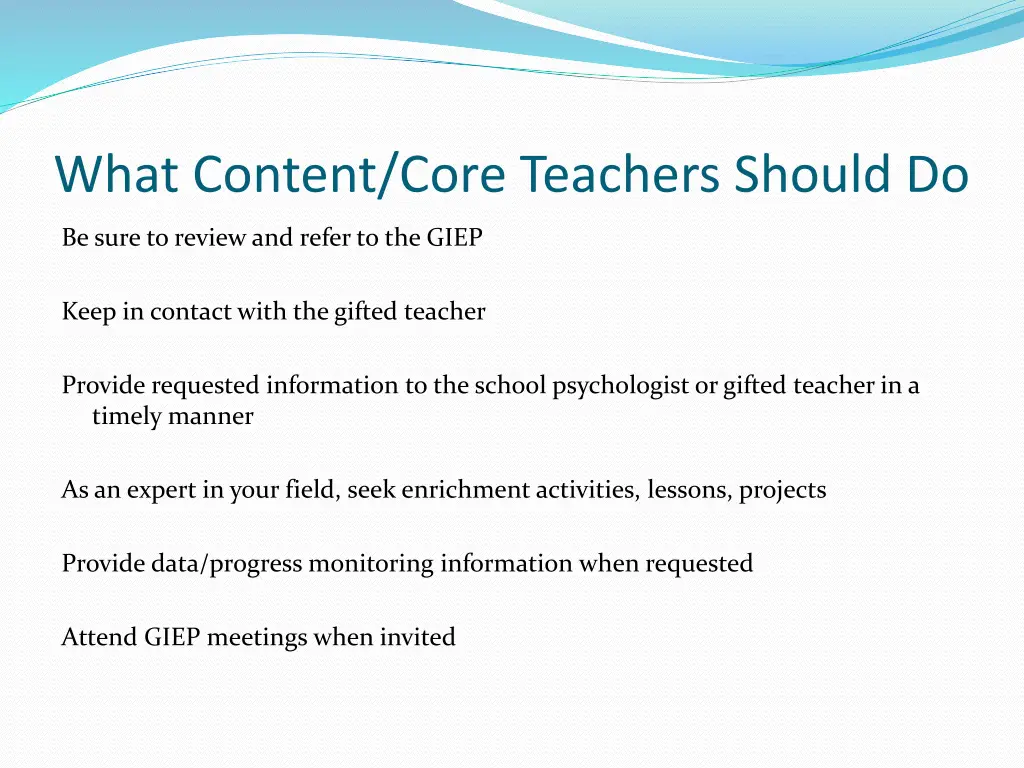 What Content/Core Teachers Should Do

Be sure to review and refer to the GIEP

Keep in contact with the gifted teacher

Provide requested information to the school psychologist or gifted teacher in a timely manner

As an expert in your field, seek enrichment activities, lessons, projects

Provide data/progress monitoring information when requested

Attend GIEP meetings when invited